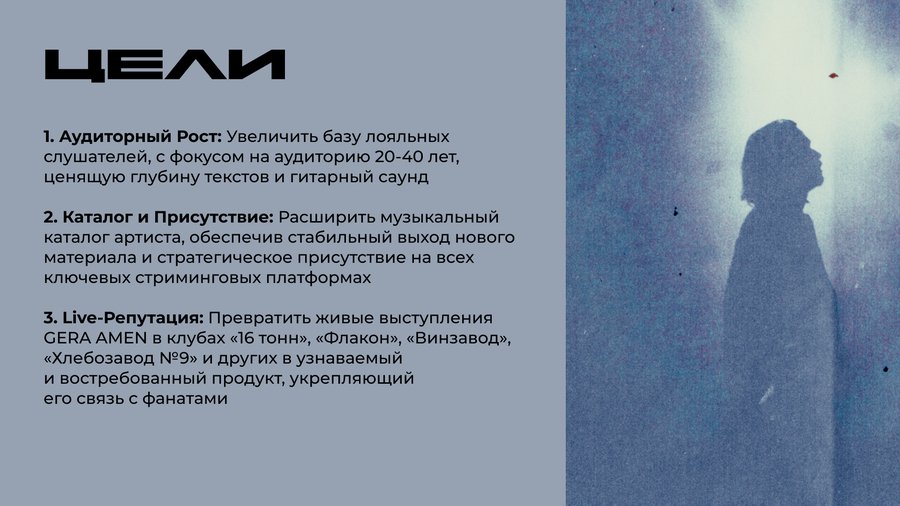 ЦЕЛИ

1. Аудиторный Рост: Увеличить базу лояльных слушателей, с фокусом на аудиторию 20-40 лет, ценящую глубину текстов и гитарный саунд

2. Каталог и Присутствие: Расширить музыкальный каталог артиста, обеспечив стабильный выход нового материала и стратегическое присутствие на всех ключевых стриминговых платформах

3. Live-Репутация: Превратить живые выступления GERA AMEN в клубах «16 тонн», «Флакон», «Винзавод», «Хлебозавод №9» и других в узнаваемый и востребованный продукт, укрепляющий его связь с фанатами